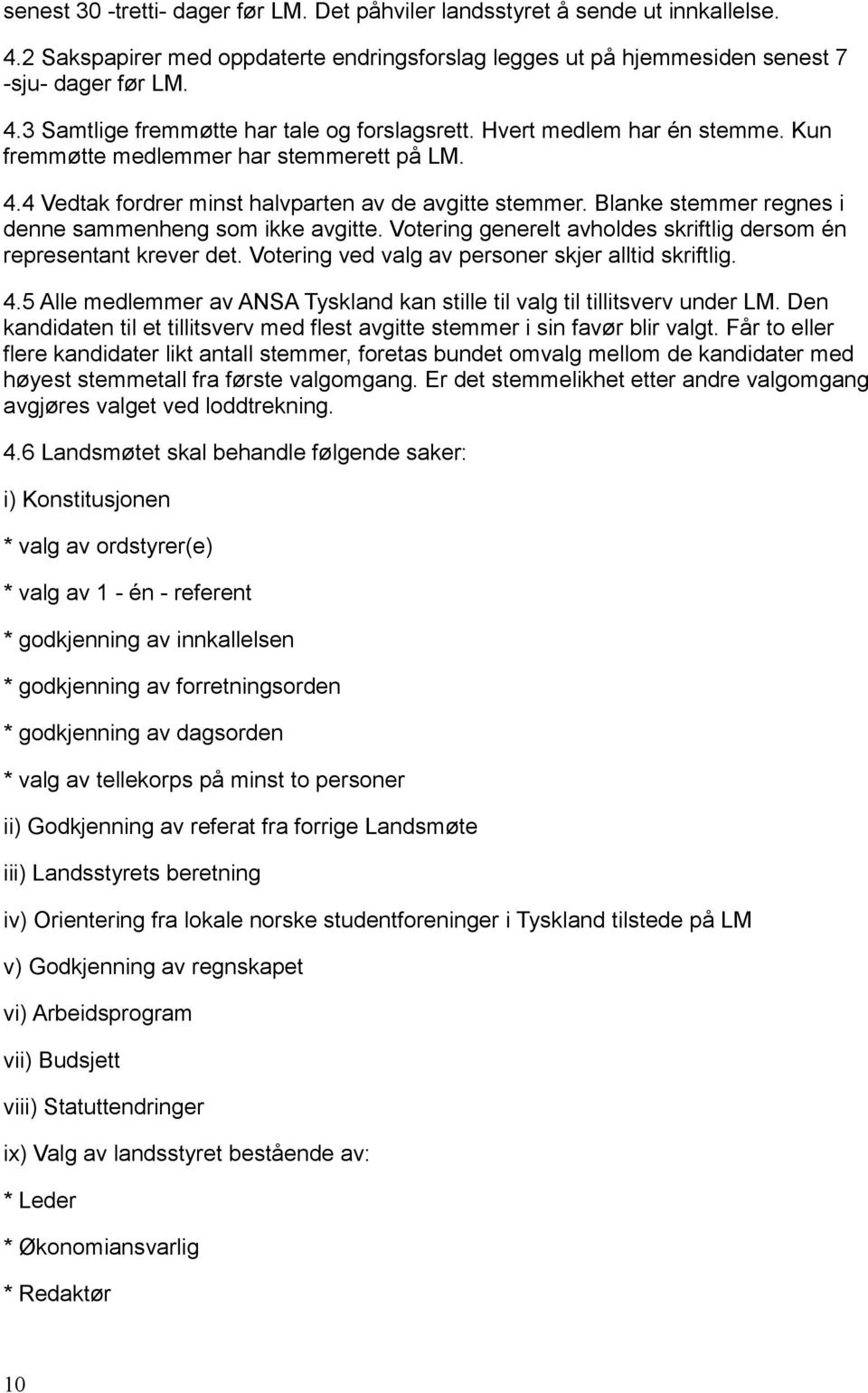 senest 30 -tretti- dager før LM. Det påhviler landsstyret å sende ut innkallelse.

4.2 Sakspapirer med oppdaterte endringsforslag legges ut på hjemmesiden senest 7 -sju- dager før LM.

4.3 Samtlige fremmøtte har tale og forslagsrett. Hvert medlem har én stemme. Kun fremmøtte medlemmer har stemmerett på LM.

4.4 Vedtak fordrer minst halvparten av de avgitte stemmer. Blanke stemmer regnes i denne sammenheng som ikke avgitte. Votering generelt avholdes skriftlig dersom én representant krever det. Votering ved valg av personer skjer alltid skriftlig.

4.5 Alle medlemmer av ANSA Tyskland kan stille til valg til tillitsverv under LM. Den kandidaten til et tillitsverv med flest avgitte stemmer i sin favør blir valgt. Får to eller flere kandidater likt antall stemmer, foretas bundet omvalg mellom de kandidater med høyest stemmetall fra første valgomgang. Er det stemmelikhet etter andre valgomgang avgjøres valget ved loddtrekning.

4.6 Landsmøtet skal behandle følgende saker:

i) Konstitusjonen

* valg av ordstyrer(e)

* valg av 1 - én - referent

* godkjenning av innkallelsen

* godkjenning av forretningsorden

* godkjenning av dagsorden

* valg av tellekorps på minst to personer

ii) Godkjenning av referat fra forrige Landsmøte

iii) Landsstyrets beretning

iv) Orientering fra lokale norske studentforeninger i Tyskland tilstede på LM

v) Godkjenning av regnskapet

vi) Arbeidsprogram

vii) Budsjett

viii) Statuttendringer

ix) Valg av landsstyret bestående av:

* Leder

* Økonomiansvarlig

* Redaktør

10